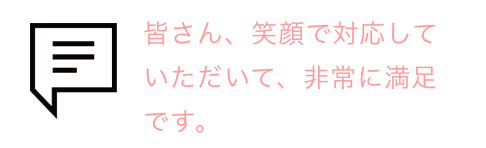 皆さん、笑顔で対応していただいて、非常に満足です。